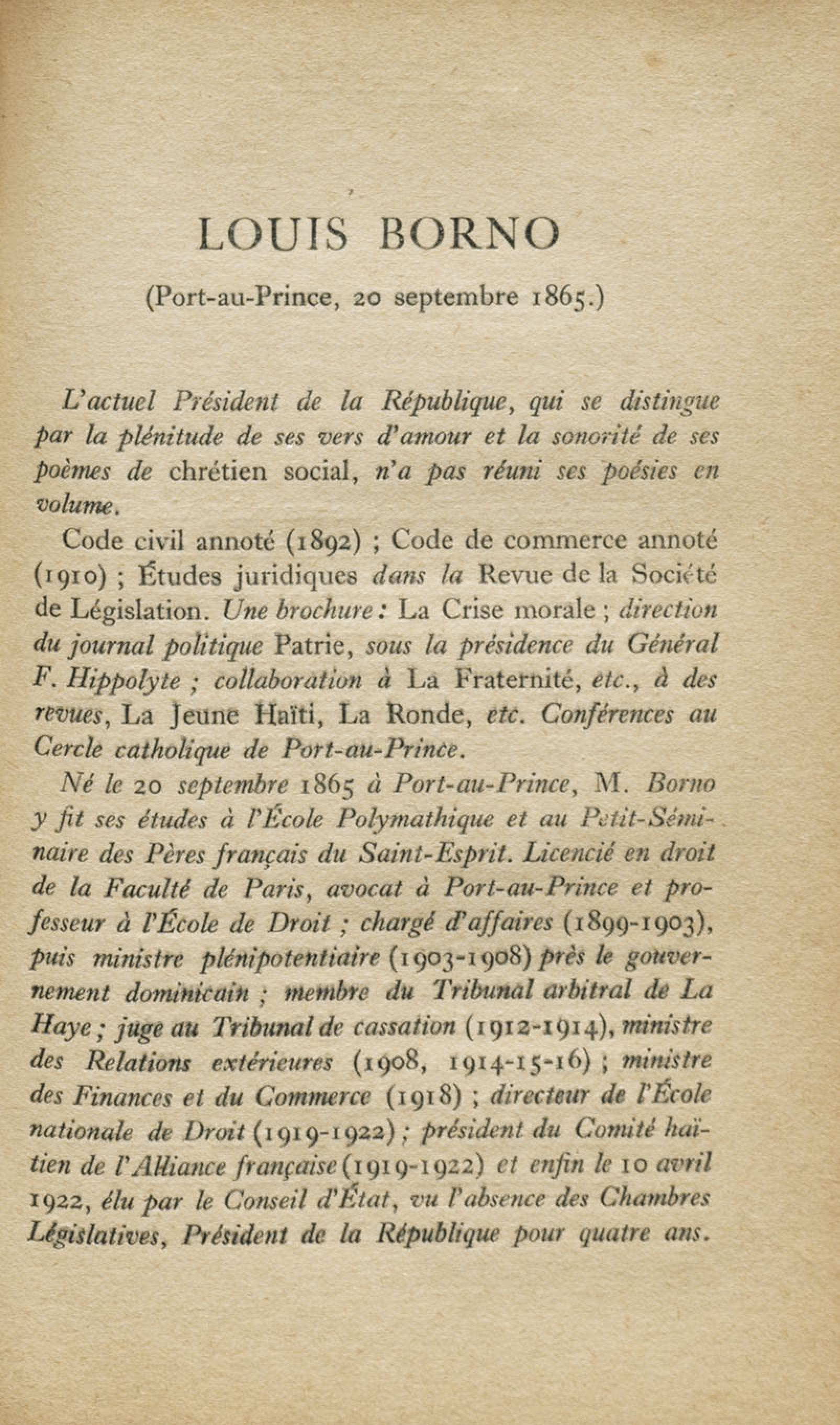 LOUIS BORNO

(Port-au-Prince, 20 septembre 1865.)

L'actuel Président de la République, qui se distingue par la plénitude de ses vers d'amour et la sonorité de ses poèmes de chrétien social, n'a pas réuni ses poésies en volume.

Code civil annoté (1892) ; Code de commerce annoté (1910) ; Études juridiques dans la Revue de la Société de Législation. Une brochure : La Crise morale ; direction du journal politique Patrie, sous la présidence du Général F. Hippolyte ; collaboration à La Fraternité, etc., à des revues, La Jeune Haïti, La Ronde, etc. Conférences au Cercle catholique de Port-au-Prince.

Né le 20 septembre 1865 à Port-au-Prince, M. Borno y fit ses études à l'École Polymathique et au Petit-Séminaire des Pères français du Saint-Esprit. Licencié en droit de la Faculté de Paris, avocat à Port-au-Prince et professeur à l'École de Droit ; chargé d'affaires (1899-1903), puis ministre plénipotentiaire (1903-1908) près le gouvernement dominicain ; membre du Tribunal arbitral de La Haye ; juge au Tribunal de cassation (1912-1914), ministre des Relations extérieures (1908, 1914-15-16) ; ministre des Finances et du Commerce (1918) ; directeur de l'École nationale de Droit (1919-1922) ; président du Comité haïtien de l'Alliance française (1919-1922) et enfin le 10 avril 1922, élu par le Conseil d'État, vu l'absence des Chambres Législatives, Président de la République pour quatre ans.